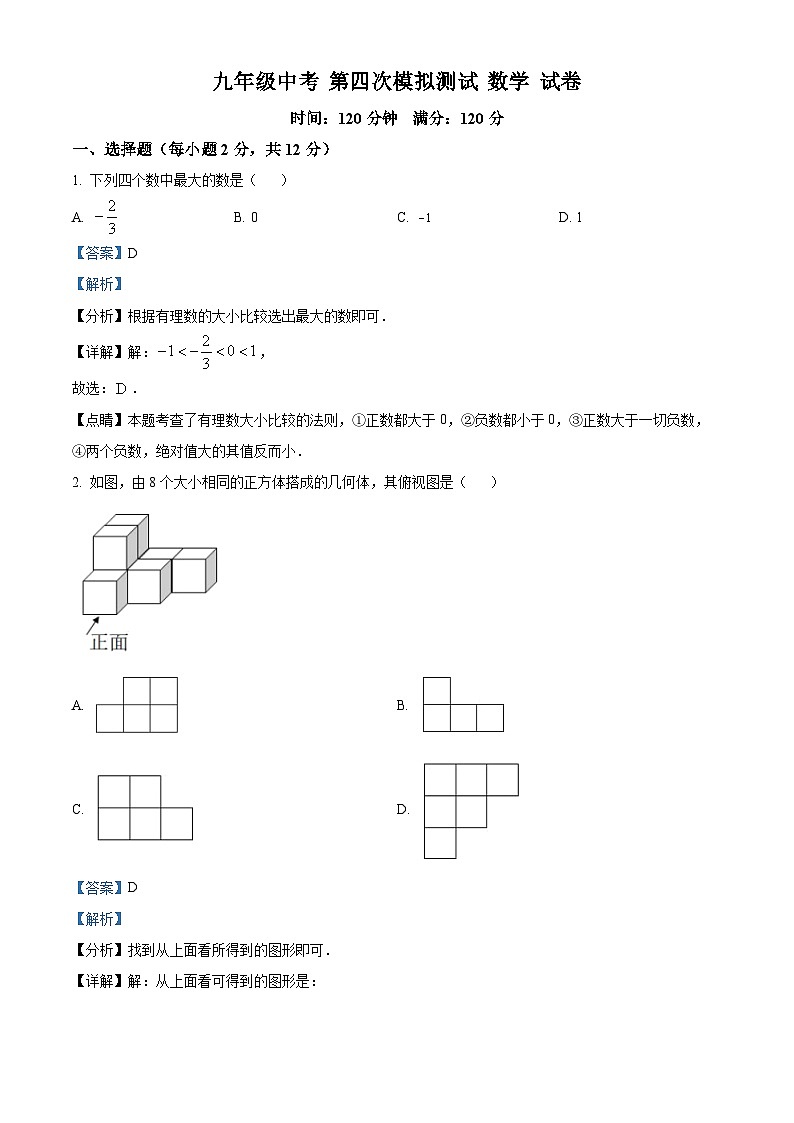 九年级中考 第四次模拟测试 数学 试卷

时间：120 分钟 满分：120 分

一、选择题（每小题 2 分，共 12 分）

1. 下列四个数中最大的数是（ ）

A. $-\frac{2}{3}$ B. 0 C. -1 D. 1

【答案】D

【解析】

【分析】根据有理数的大小比较选出最大的数即可．

【详解】解：$-1<-\frac{2}{3}<0<1$，

故选：D．

【点睛】本题考查了有理数大小比较的法则，①正数都大于 0，②负数都小于 0，③正数大于一切负数，④两个负数，绝对值大的其值反而小．

2. 如图，由 8 个大小相同的正方体搭成的几何体，其俯视图是（ ）

正面

A.

B.

C.

D.

【答案】D

【解析】

【分析】找到从上面看所得到的图形即可．

【详解】解：从上面看可得到的图形是：